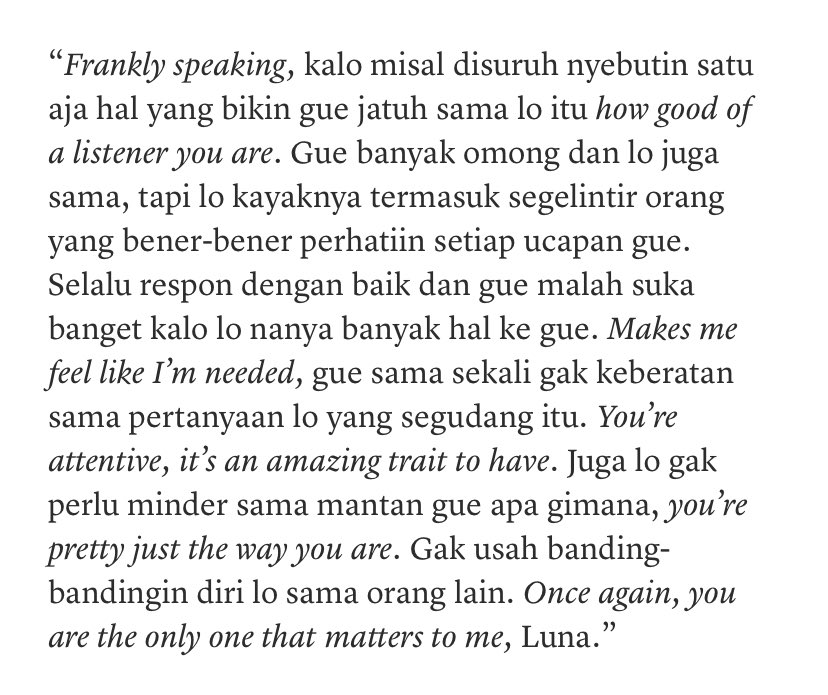 “Frankly speaking, kalo misal disuruh nyebutin satu aja hal yang bikin gue jatuh sama lo itu how good of a listener you are. Gue banyak omong dan lo juga sama, tapi lo kayaknya termasuk segelintir orang yang bener-bener perhatiin setiap ucapan gue. Selalu respon dengan baik dan gue malah suka banget kalo lo nanya banyak hal ke gue. Makes me feel like I’m needed, gue sama sekali gak keberatan sama pertanyaan lo yang segudang itu. You’re attentive, it’s an amazing trait to have. Juga lo gak perlu minder sama mantan gue apa gimana, you’re pretty just the way you are. Gak usah banding-bandingin diri lo sama orang lain. Once again, you are the only one that matters to me, Luna.”